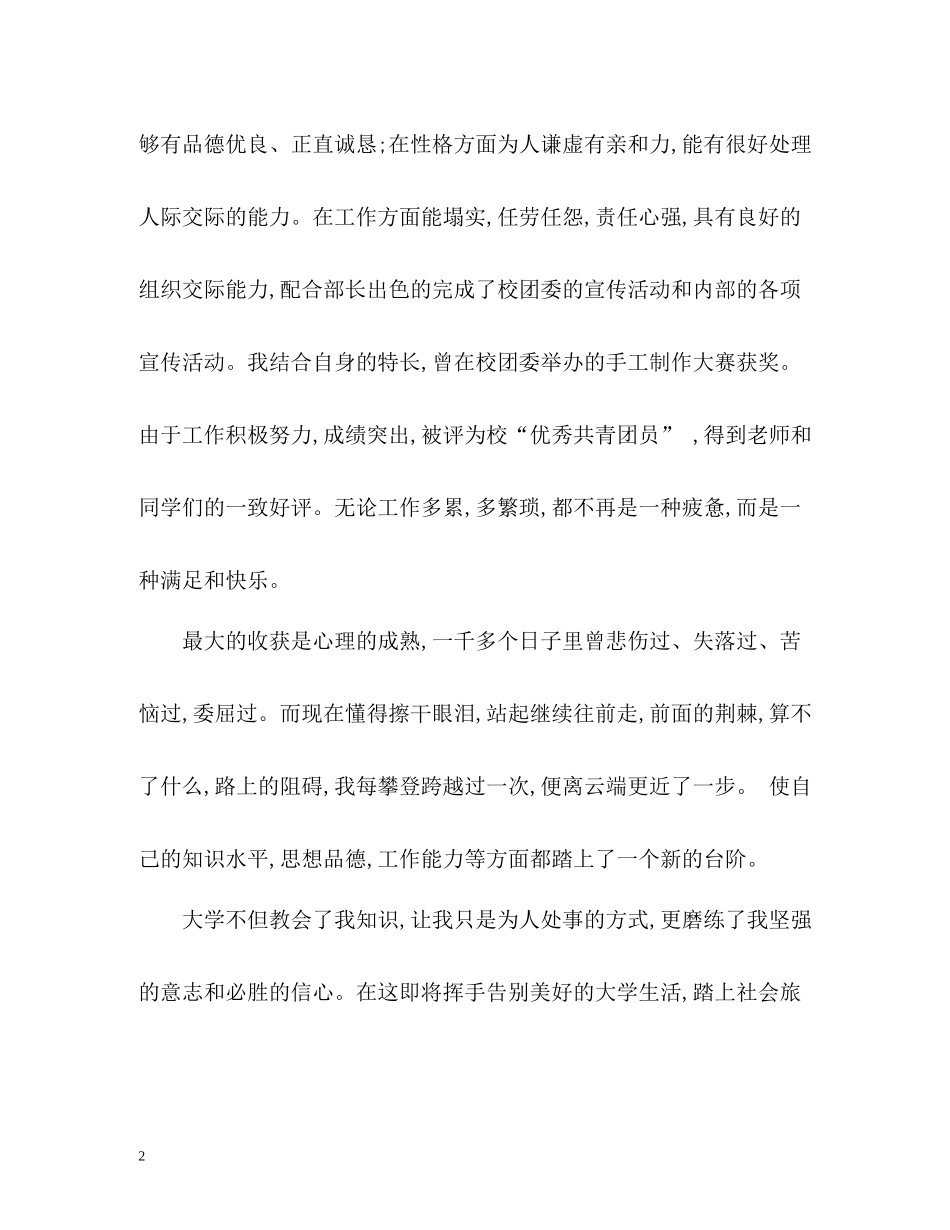 够有品德优良、正直诚恳;在性格方面为人谦虚有亲和力,能有很好处理人际交际的能力。在工作方面能塌实,任劳任怨,责任心强,具有良好的组织交际能力,配合部长出色的完成了校团委的宣传活动和内部的各项宣传活动。我结合自身的特长,曾在校团委举办的手工制作大赛获奖。由于工作积极努力,成绩突出,被评为校“优秀共青团员” ,得到老师和同学们的一致好评。无论工作多累,多繁琐,都不再是一种疲惫,而是一种满足和快乐。

最大的收获是心理的成熟,一千多个日子里曾悲伤过、失落过、苦恼过,委屈过。而现在懂得擦干眼泪,站起继续往前走,前面的荆棘,算不了什么,路上的阻碍,我每攀登跨越过一次,便离云端更近了一步。 使自己的知识水平,思想品德,工作能力等方面都踏上了一个新的台阶。

大学不但教会了我知识,让我只是为人处事的方式,更磨练了我坚强的意志和必胜的信心。在这即将挥手告别美好的大学生活,踏上社会旅

2